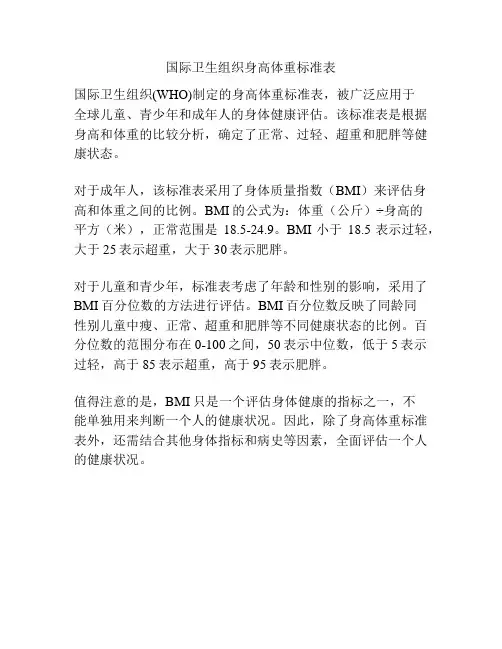 国际卫生组织身高体重标准表

国际卫生组织(WHO)制定的身高体重标准表，被广泛应用于全球儿童、青少年和成年人的身体健康评估。该标准表是根据身高和体重的比较分析，确定了正常、过轻、超重和肥胖等健康状态。

对于成年人，该标准表采用了身体质量指数（BMI）来评估身高和体重之间的比例。BMI 的公式为：体重（公斤）÷身高的平方（米），正常范围是 18.5-24.9。BMI 小于 18.5 表示过轻，大于 25 表示超重，大于 30 表示肥胖。

对于儿童和青少年，标准表考虑了年龄和性别的影响，采用了 BMI 百分位数的方法进行评估。BMI 百分位数反映了同龄同性别儿童中瘦、正常、超重和肥胖等不同健康状态的比例。百分位数的范围分布在 0-100 之间，50 表示中位数，低于 5 表示过轻，高于 85 表示超重，高于 95 表示肥胖。

值得注意的是，BMI 只是一个评估身体健康的指标之一，不能单独用来判断一个人的健康状况。因此，除了身高体重标准表外，还需结合其他身体指标和病史等因素，全面评估一个人的健康状况。